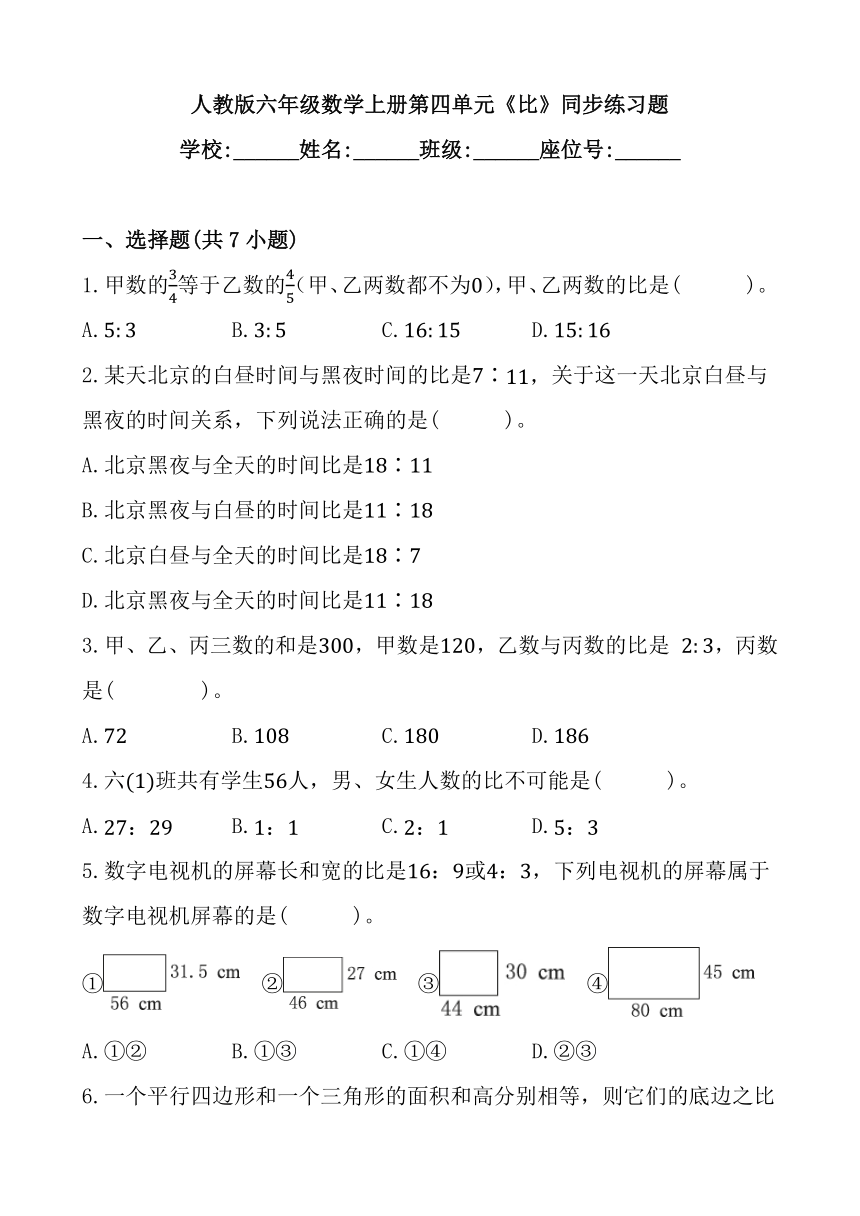 人教版六年级数学上册第四单元《比》同步练习题

学校:______姓名:______班级:______座位号:______

一、选择题(共 7 小题)

1.甲数的$\frac{3}{4}$等于乙数的$\frac{4}{5}$(甲、乙两数都不为0),甲、乙两数的比是(　　)。

A.5:3　　B.3:5　　C.16:15　　D.15:16

2.某天北京的白昼时间与黑夜时间的比是7∶11,关于这一天北京白昼与黑夜的时间关系,下列说法正确的是(　　)。

A.北京黑夜与全天的时间比是18∶11

B.北京黑夜与白昼的时间比是11∶18

C.北京白昼与全天的时间比是18∶7

D.北京黑夜与全天的时间比是11∶18

3.甲、乙、丙三数的和是300,甲数是120,乙数与丙数的比是 2:3,丙数是(　　)。

A.72　　B.108　　C.180　　D.186

4.六(1)班共有学生56人,男、女生人数的比不可能是(　　)。

A.27:29　　B.1:1　　C.2:1　　D.5:3

5.数字电视机的屏幕长和宽的比是16:9或4:3,下列电视机的屏幕属于数字电视机屏幕的是(　　)。

① 31.5 cm 56 cm　② 27 cm 46 cm　③ 30 cm 44 cm　④ 45 cm 80 cm

A.①②　　B.①③　　C.①④　　D.②③

6.一个平行四边形和一个三角形的面积和高分别相等,则它们的底边之比